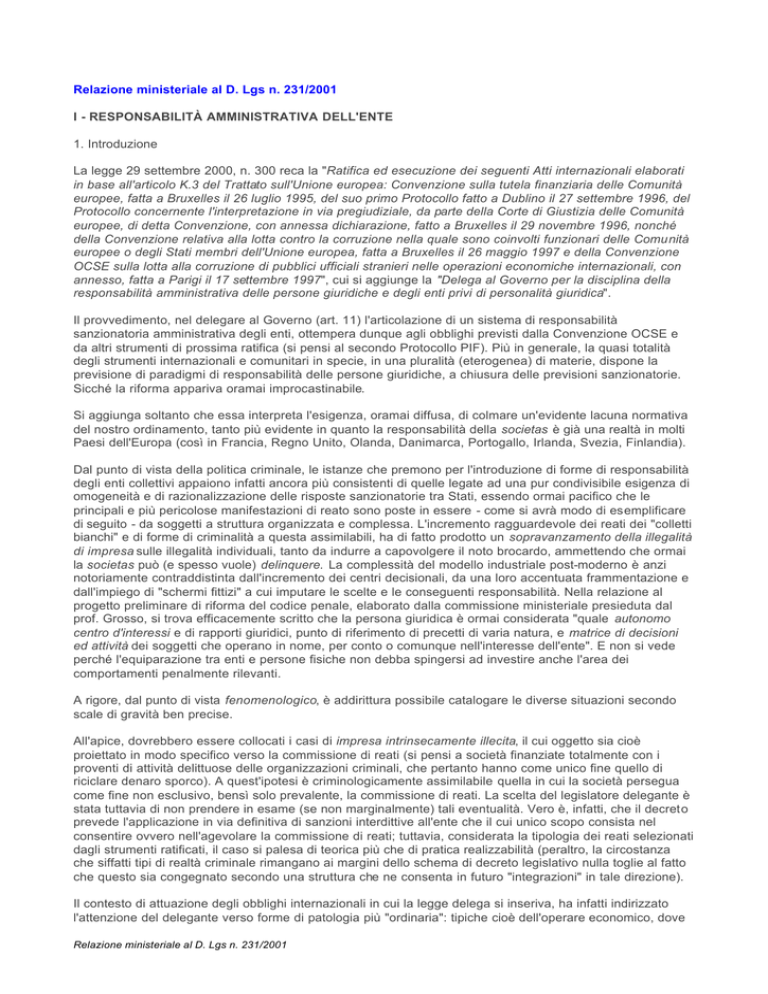 Relazione ministeriale al D. Lgs n. 231/2001

I - RESPONSABILITÀ AMMINISTRATIVA DELL'ENTE

1. Introduzione

La legge 29 settembre 2000, n. 300 reca la "Ratifica ed esecuzione dei seguenti Atti internazionali elaborati in base all'articolo K.3 del Trattato sull'Unione europea: Convenzione sulla tutela finanziaria delle Comunità europee, fatta a Bruxelles il 26 luglio 1995, del suo primo Protocollo fatto a Dublino il 27 settembre 1996, del Protocollo concernente l'interpretazione in via pregiudiziale, da parte della Corte di Giustizia delle Comunità europee, di detta Convenzione, con annessa dichiarazione, fatto a Bruxelles il 29 novembre 1996, nonché della Convenzione relativa alla lotta contro la corruzione nella quale sono coinvolti funzionari delle Comunità europee o degli Stati membri dell'Unione europea, fatta a Bruxelles il 26 maggio 1997 e della Convenzione OCSE sulla lotta alla corruzione di pubblici ufficiali stranieri nelle operazioni economiche internazionali, con annesso, fatta a Parigi il 17 settembre 1997", cui si aggiunge la "Delega al Governo per la disciplina della responsabilità amministrativa delle persone giuridiche e degli enti privi di personalità giuridica".

Il provvedimento, nel delegare al Governo (art. 11) l'articolazione di un sistema di responsabilità sanzionatoria amministrativa degli enti, ottempera dunque agli obblighi previsti dalla Convenzione OCSE e da altri strumenti di prossima ratifica (si pensi al secondo Protocollo PIF). Più in generale, la quasi totalità degli strumenti internazionali e comunitari in specie, in una pluralità (eterogenea) di materie, dispone la previsione di paradigmi di responsabilità delle persone giuridiche, a chiusura delle previsioni sanzionatorie. Sicché la riforma appariva oramai improcastinabile.

Si aggiunga soltanto che essa interpreta l'esigenza, oramai diffusa, di colmare un'evidente lacuna normativa del nostro ordinamento, tanto più evidente in quanto la responsabilità della societas è già una realtà in molti Paesi dell'Europa (così in Francia, Regno Unito, Olanda, Danimarca, Portogallo, Irlanda, Svezia, Finlandia).

Dal punto di vista della politica criminale, le istanze che premono per l'introduzione di forme di responsabilità degli enti collettivi appaiono infatti ancora più consistenti di quelle legate ad una pur condivisibile esigenza di omogeneità e di razionalizzazione delle risposte sanzionatorie tra Stati, essendo ormai pacifico che le principali e più pericolose manifestazioni di reato sono poste in essere - come si avrà modo di esemplificare di seguito - da soggetti a struttura organizzata e complessa. L'incremento ragguardevole dei reati dei "colletti bianchi" e di forme di criminalità a questa assimilabili, ha di fatto prodotto un sopravanzamento della illegalità di impresa sulle illegalità individuali, tanto da indurre a capovolgere il noto brocardo, ammettendo che ormai la societas può (e spesso vuole) delinquere. La complessità del modello industriale post-moderno è anzi notoriamente contraddistinta dall'incremento dei centri decisionali, da una loro accentuata frammentazione e dall'impiego di "schermi fittizi" a cui imputare le scelte e le conseguenti responsabilità. Nella relazione al progetto preliminare di riforma del codice penale, elaborato dalla commissione ministeriale presieduta dal prof. Grosso, si trova efficacemente scritto che la persona giuridica è ormai considerata "quale autonomo centro d'interessi e di rapporti giuridici, punto di riferimento di precetti di varia natura, e matrice di decisioni ed attività dei soggetti che operano in nome, per conto o comunque nell'interesse dell'ente". E non si vede perché l'equiparazione tra enti e persone fisiche non debba spingersi ad investire anche l'area dei comportamenti penalmente rilevanti.

A rigore, dal punto di vista fenomenologico, è addirittura possibile catalogare le diverse situazioni secondo scale di gravità ben precise.

All'apice, dovrebbero essere collocati i casi di impresa intrinsecamente illecita, il cui oggetto sia cioè proiettato in modo specifico verso la commissione di reati (si pensi a società finanziate totalmente con i proventi di attività delittuose delle organizzazioni criminali, che pertanto hanno come unico fine quello di riciclare denaro sporco). A quest'ipotesi è criminologicamente assimilabile quella in cui la società persegua come fine non esclusivo, bensì solo prevalente, la commissione di reati. La scelta del legislatore delegante è stata tuttavia di non prendere in esame (se non marginalmente) tali eventualità. Vero è, infatti, che il decreto prevede l'applicazione in via definitiva di sanzioni interdittive all'ente che il cui unico scopo consista nel consentire ovvero nell'agevolare la commissione di reati; tuttavia, considerata la tipologia dei reati selezionati dagli strumenti ratificati, il caso si palesa di teorica più che di pratica realizzabilità (peraltro, la circostanza che siffatti tipi di realtà criminale rimangano ai margini dello schema di decreto legislativo nulla toglie al fatto che questo sia congegnato secondo una struttura che ne consenta in futuro "integrazioni" in tale direzione).

Il contesto di attuazione degli obblighi internazionali in cui la legge delega si inseriva, ha infatti indirizzato l'attenzione del delegante verso forme di patologia più "ordinaria": tipiche cioè dell'operare economico, dove

Relazione ministeriale al D. Lgs n. 231/2001